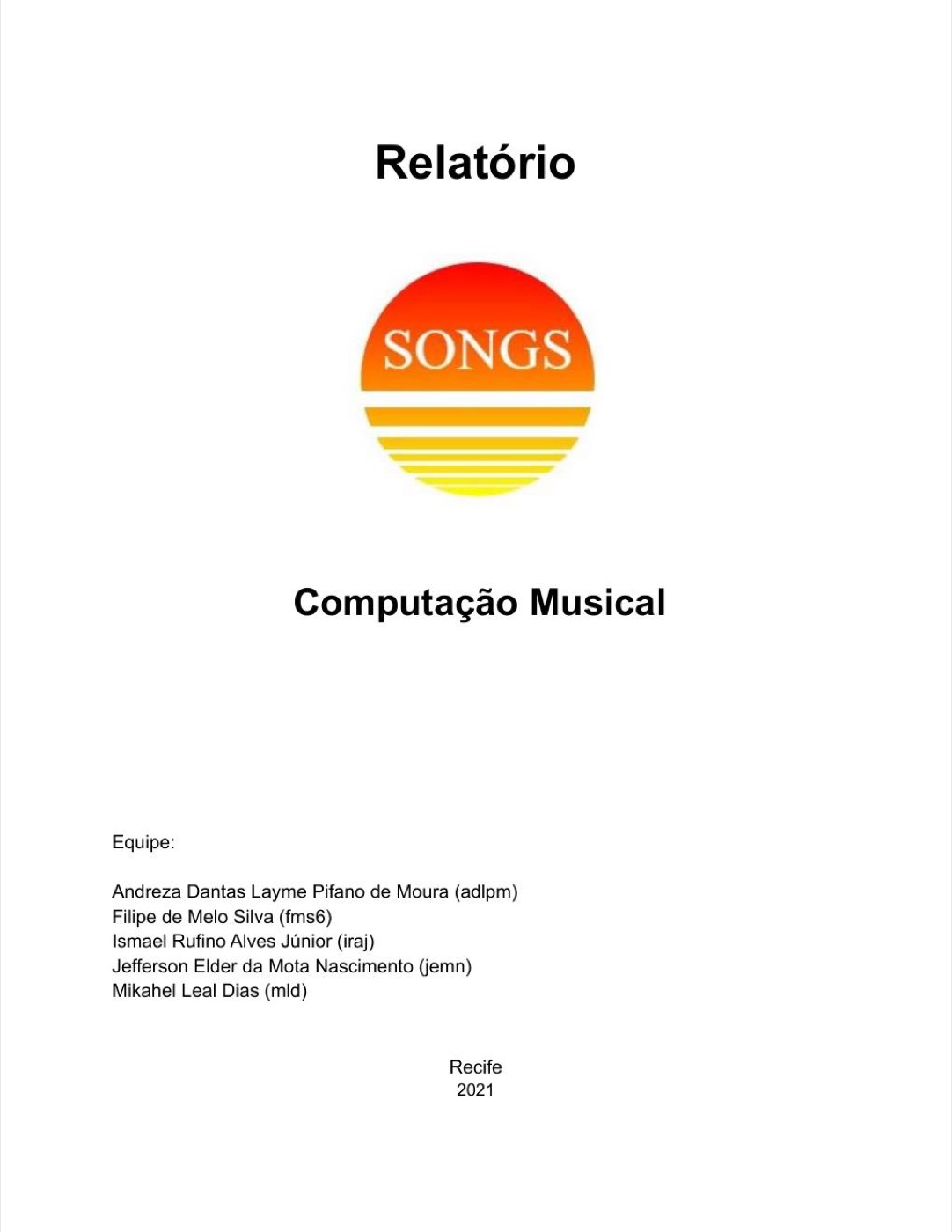 Relatório

SONGS

Computação Musical

Equipe:

Andreza Dantas Layme Pifano de Moura (adlpm)
Filipe de Melo Silva (fms6)
Ismael Rufino Alves Júnior (iraj)
Jefferson Elder da Mota Nascimento (jemn)
Mikahel Leal Dias (mld)

Recife
2021